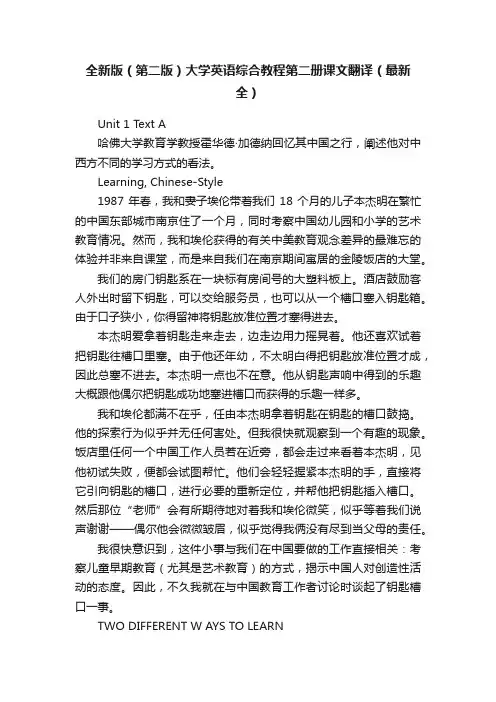 全新版（第二版）大学英语综合教程第二册课文翻译（最新全）

Unit 1 Text A

哈佛大学教育学教授霍华德·加德纳回忆其中国之行，阐述他对中西方不同的学习方式的看法。

Learning, Chinese-Style

1987 年春，我和妻子埃伦带着我们 18 个月的儿子本杰明在繁忙的中国东部城市南京住了一个月，同时考察中国幼儿园和小学的艺术教育情况。然而，我和埃伦获得的有关中美教育观念差异的最难忘的体验并非来自课堂，而是来自我们在南京期间寓居的金陵饭店的大堂。

我们的房门钥匙系在一块标有房间号的大塑料板上。酒店鼓励客人外出时留下钥匙，可以交给服务员，也可以从一个槽口塞入钥匙箱。由于口子狭小，你得留神将钥匙放准位置才塞得进去。

本杰明爱拿着钥匙走来走去，边走边用力摇晃着。他还喜欢试着把钥匙往槽口里塞。由于他还年幼，不太明白得把钥匙放准位置才成，因此总塞不进去。本杰明一点也不在意。他从钥匙声响中得到的乐趣大概跟他偶尔把钥匙成功地塞进槽口而获得的乐趣一样多。

我和埃伦都满不在乎，任由本杰明拿着钥匙在钥匙的槽口鼓捣。他的探索行为似乎并无任何害处。但我很快就观察到一个有趣的现象。饭店里任何一个中国工作人员若在近旁，都会走过来看着本杰明，见他初试失败，便都会试图帮忙。他们会轻轻握紧本杰明的手，直接将它引向钥匙的槽口，进行必要的重新定位，并帮他把钥匙插入槽口。然后那位“老师”会有所期待地对着我和埃伦微笑，似乎等着我们说声谢谢——偶尔他会微微皱眉，似乎觉得我俩没有尽到当父母的责任。

我很快意识到，这件小事与我们在中国要做的工作直接相关：考察儿童早期教育（尤其是艺术教育）的方式，揭示中国人对创造性活动的态度。因此，不久我就在与中国教育工作者讨论时谈起了钥匙槽口一事。

TWO DIFFERENT W AYS TO LEARN